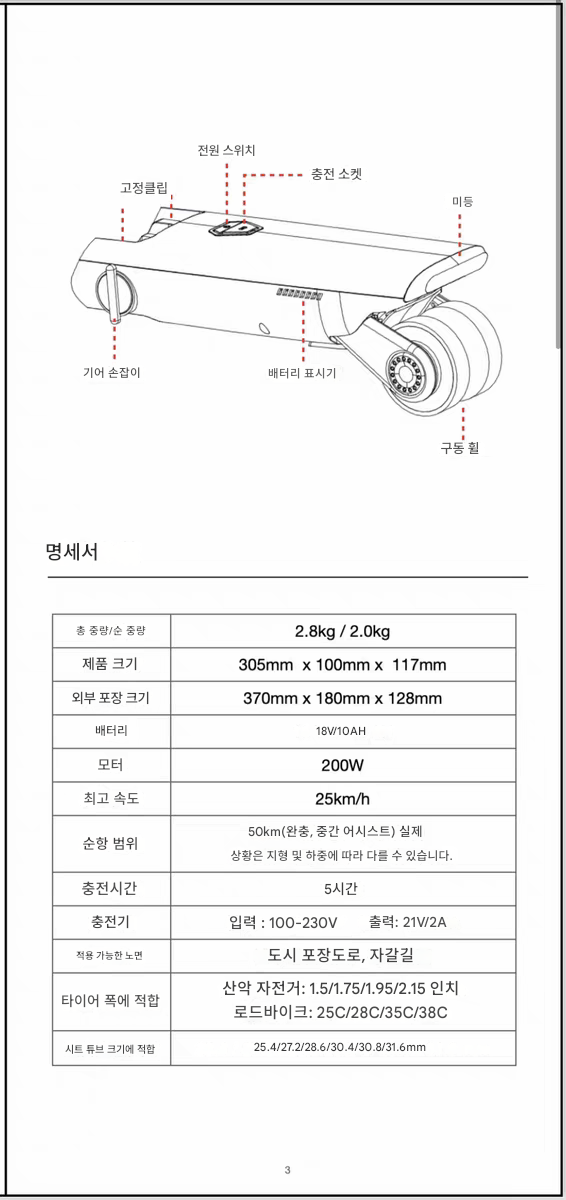 전원 스위치

충전 소켓

고정클립

미등

기어 손잡이

배터리 표시기

구동 휠

명세서

| 총 중량/순 중량 | 2.8kg / 2.0kg |
|---|---|
| 제품 크기 | 305mm x 100mm x 117mm |
| 외부 포장 크기 | 370mm x 180mm x 128mm |
| 배터리 | 18V/10AH |
| 모터 | 200W |
| 최고 속도 | 25km/h |
| 순항 범위 | 50km(완충, 중간 어시스트) 실제 상황은 지형 및 하중에 따라 다를 수 있습니다. |
| 충전시간 | 5시간 |
| 충전기 | 입력 : 100-230V 출력: 21V/2A |
| 적용 가능한 노면 | 도시 포장도로, 자갈길 |
| 타이어 폭에 적합 | 산악 자전거: 1.5/1.75/1.95/2.15 인치 로드바이크: 25C/28C/35C/38C |
| 시트 튜브 크기에 적합 | 25.4/27.2/28.6/30.4/30.8/31.6mm |

3